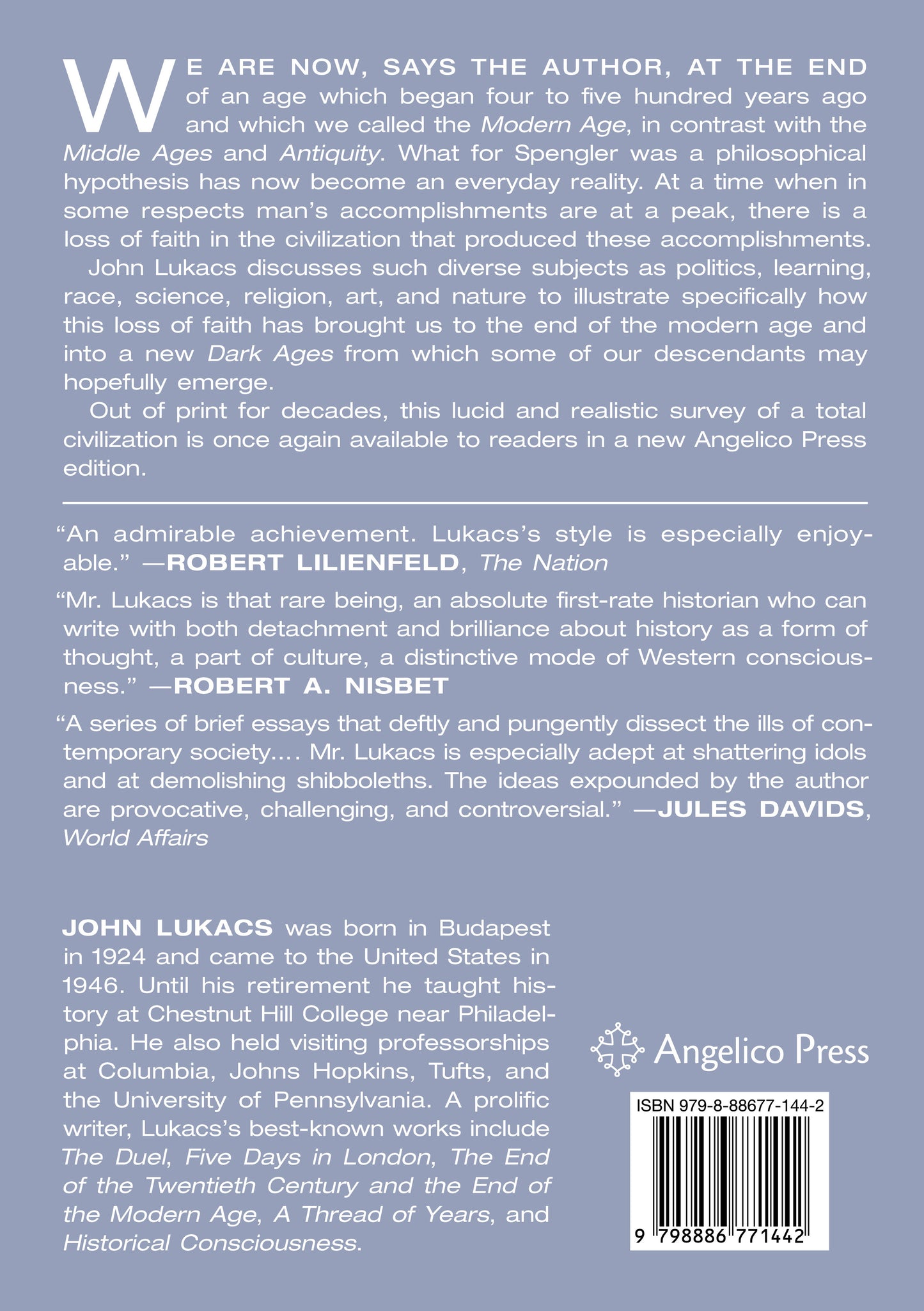 WE ARE NOW, SAYS THE AUTHOR, AT THE END of an age which began four to five hundred years ago and which we called the Modern Age, in contrast with the Middle Ages and Antiquity. What for Spengler was a philosophical hypothesis has now become an everyday reality. At a time when in some respects man's accomplishments are at a peak, there is a loss of faith in the civilization that produced these accomplishments.

John Lukacs discusses such diverse subjects as politics, learning, race, science, religion, art, and nature to illustrate specifically how this loss of faith has brought us to the end of the modern age and into a new Dark Ages from which some of our descendants may hopefully emerge.

Out of print for decades, this lucid and realistic survey of a total civilization is once again available to readers in a new Angelico Press edition.

"An admirable achievement. Lukacs's style is especially enjoyable." —ROBERT LILIENFELD, The Nation

"Mr. Lukacs is that rare being, an absolute first-rate historian who can write with both detachment and brilliance about history as a form of thought, a part of culture, a distinctive mode of Western consciousness." —ROBERT A. NISBET

"A series of brief essays that deftly and pungently dissect the ills of contemporary society.... Mr. Lukacs is especially adept at shattering idols and at demolishing shibboleths. The ideas expounded by the author are provocative, challenging, and controversial." —JULES DAVIDS, World Affairs

JOHN LUKACS was born in Budapest in 1924 and came to the United States in 1946. Until his retirement he taught history at Chestnut Hill College near Philadelphia. He also held visiting professorships at Columbia, Johns Hopkins, Tufts, and the University of Pennsylvania. A prolific writer, Lukacs's best-known works include The Duel, Five Days in London, The End of the Twentieth Century and the End of the Modern Age, A Thread of Years, and Historical Consciousness.

Angelico Press

ISBN 979-8-88677-144-2

9 798886 771442